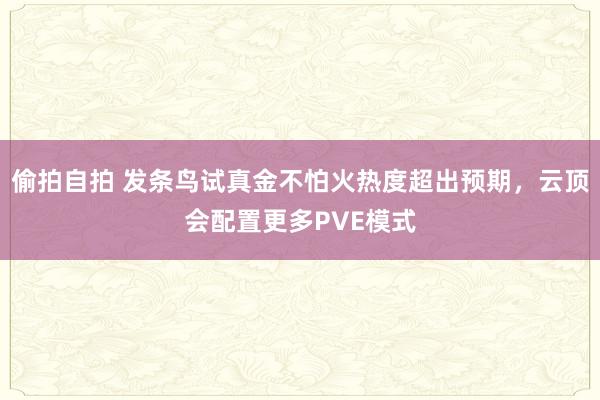 偷拍自拍 发条鸟试真金不怕火热度超出预期，云顶会配置更多PVE模式